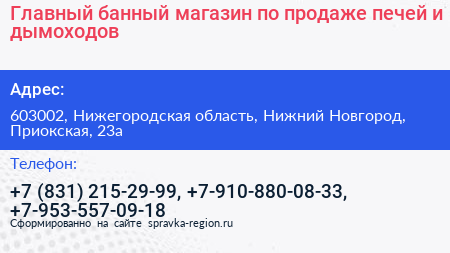 Главный банный магазин по продаже печей и дымоходов

Адрес:

603002, Нижегородская область, Нижний Новгород, Приокская, 23а

Телефон:

+7 (831) 215-29-99, +7-910-880-08-33, +7-953-557-09-18

Сформированно на сайте spravka-region.ru